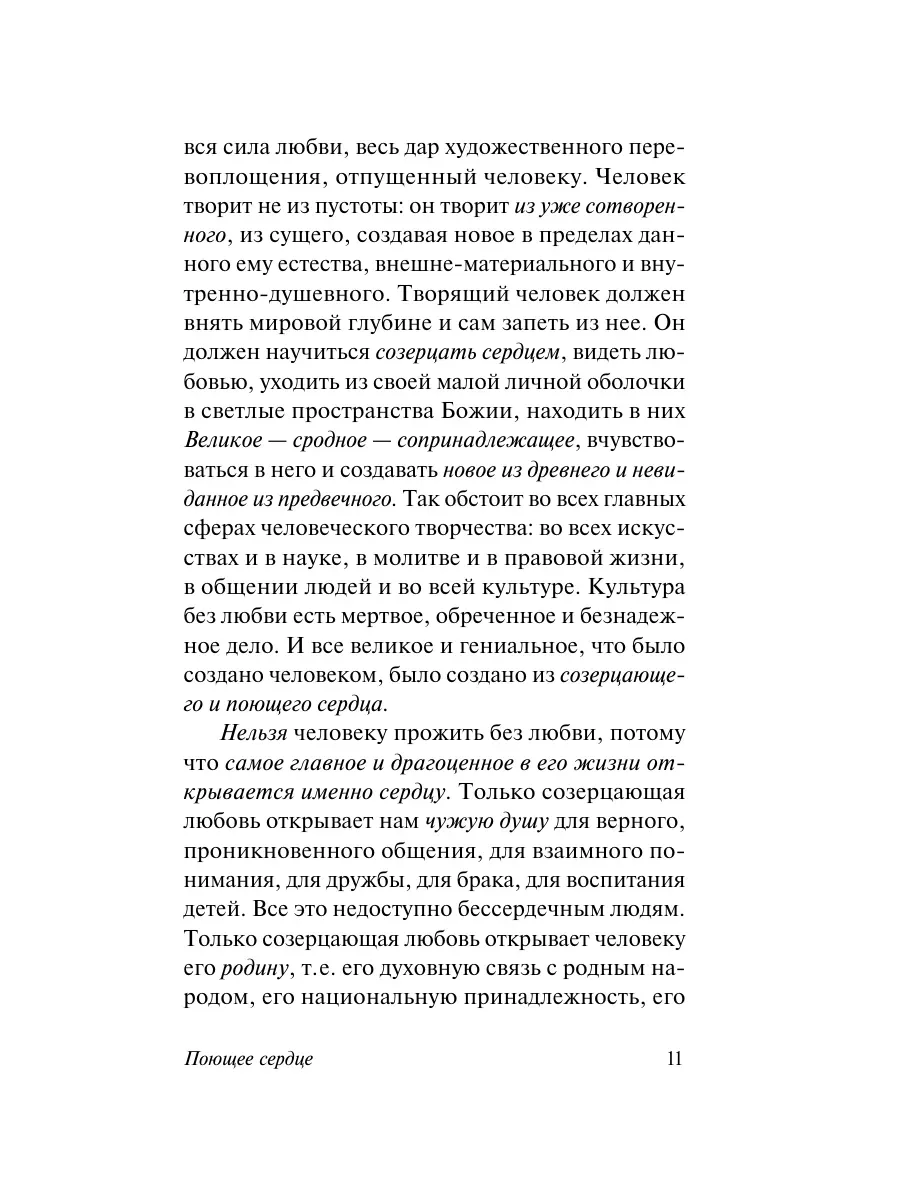 вся сила любви, весь дар художественного перевоплощения, отпущенный человеку. Человек творит не из пустоты: он творит из уже сотворенного, из сущего, создавая новое в пределах данного ему естества, внешне-материального и внутренно-душевного. Творящий человек должен внять мировой глубине и сам запеть из нее. Он должен научиться созерцать сердцем, видеть любовью, уходить из своей малой личной оболочки в светлые пространства Божии, находить в них Великое — сродное — сопринадлежащее, вчувствоваться в него и создавать новое из древнего и невиданное из предвечного. Так обстоит во всех главных сферах человеческого творчества: во всех искусствах и в науке, в молитве и в правовой жизни, в общении людей и во всей культуре. Культура без любви есть мертвое, обреченное и безнадежное дело. И все великое и гениальное, что было создано человеком, было создано из созерцающего и поющего сердца.

Нельзя человеку прожить без любви, потому что самое главное и драгоценное в его жизни открывается именно сердцу. Только созерцающая любовь открывает нам чужую душу для верного, проникновенного общения, для взаимного понимания, для дружбы, для брака, для воспитания детей. Все это недоступно бессердечным людям. Только созерцающая любовь открывает человеку его родину, т.е. его духовную связь с родным народом, его национальную принадлежность, его

Поющее сердце 11